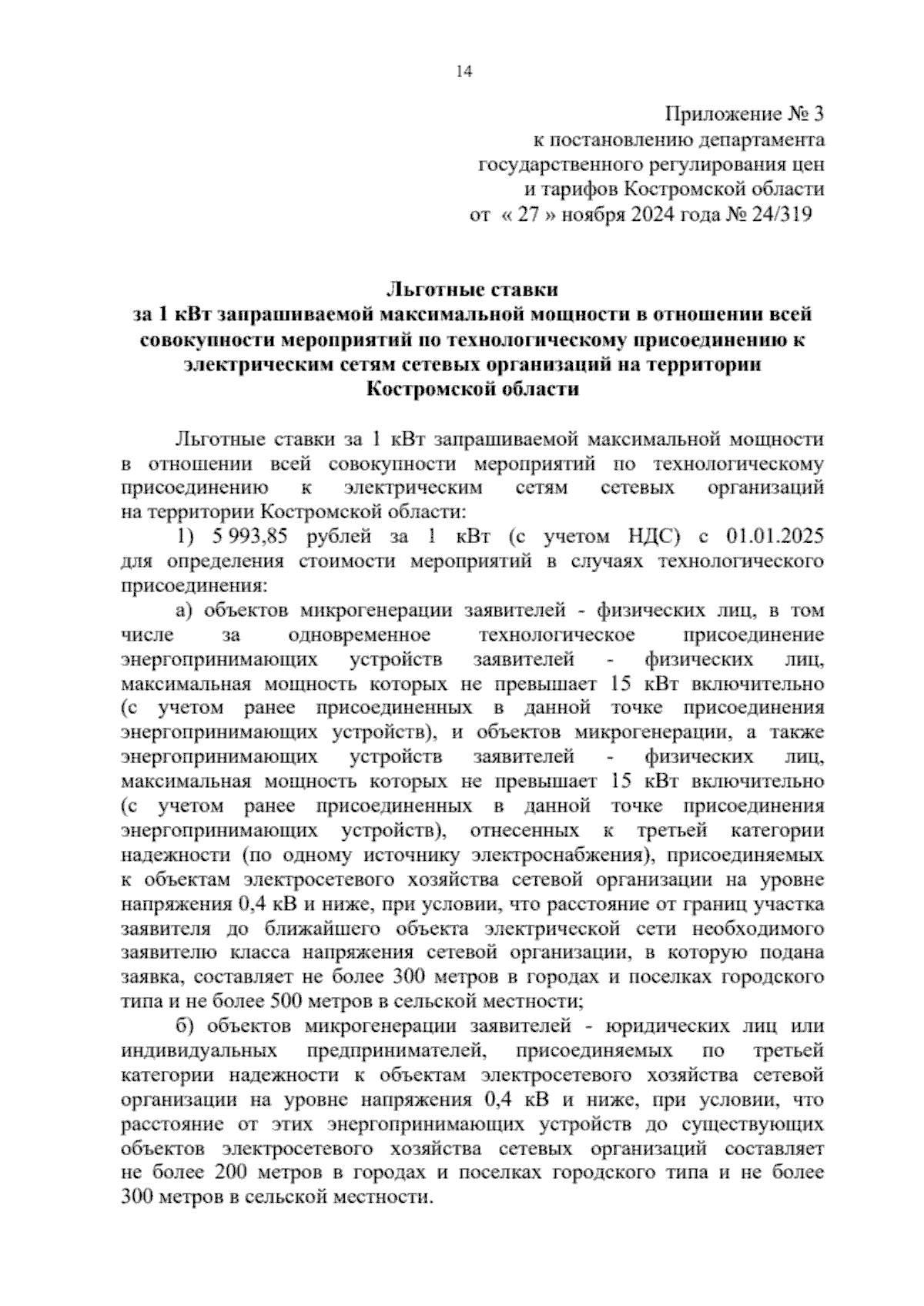 14

Приложение № 3
к постановлению департамента
государственного регулирования цен
и тарифов Костромской области
от « 27 » ноября 2024 года № 24/319

Льготные ставки
за 1 кВт запрашиваемой максимальной мощности в отношении всей совокупности мероприятий по технологическому присоединению к электрическим сетям сетевых организаций на территории Костромской области

Льготные ставки за 1 кВт запрашиваемой максимальной мощности в отношении всей совокупности мероприятий по технологическому присоединению к электрическим сетям сетевых организаций на территории Костромской области:

1) 5 993,85 рублей за 1 кВт (с учетом НДС) с 01.01.2025 для определения стоимости мероприятий в случаях технологического присоединения:

а) объектов микрогенерации заявителей - физических лиц, в том числе за одновременное технологическое присоединение энергопринимающих устройств заявителей - физических лиц, максимальная мощность которых не превышает 15 кВт включительно (с учетом ранее присоединенных в данной точке присоединения энергопринимающих устройств), и объектов микрогенерации, а также энергопринимающих устройств заявителей - физических лиц, максимальная мощность которых не превышает 15 кВт включительно (с учетом ранее присоединенных в данной точке присоединения энергопринимающих устройств), отнесенных к третьей категории надежности (по одному источнику электроснабжения), присоединяемых к объектам электросетевого хозяйства сетевой организации на уровне напряжения 0,4 кВ и ниже, при условии, что расстояние от границ участка заявителя до ближайшего объекта электрической сети необходимого заявителю класса напряжения сетевой организации, в которую подана заявка, составляет не более 300 метров в городах и поселках городского типа и не более 500 метров в сельской местности;

б) объектов микрогенерации заявителей - юридических лиц или индивидуальных предпринимателей, присоединяемых по третьей категории надежности к объектам электросетевого хозяйства сетевой организации на уровне напряжения 0,4 кВ и ниже, при условии, что расстояние от этих энергопринимающих устройств до существующих объектов электросетевого хозяйства сетевых организаций составляет не более 200 метров в городах и поселках городского типа и не более 300 метров в сельской местности.